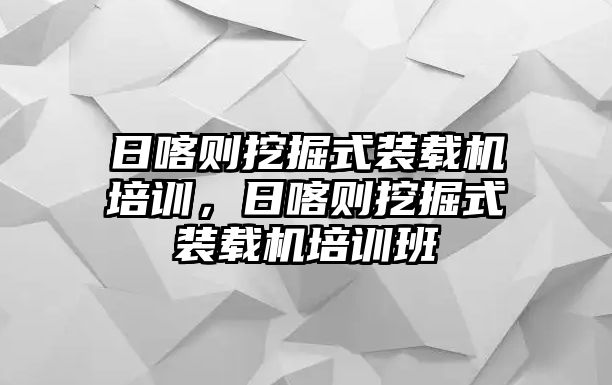 日喀则挖掘式装载机培训，日喀则挖掘式装载机培训班